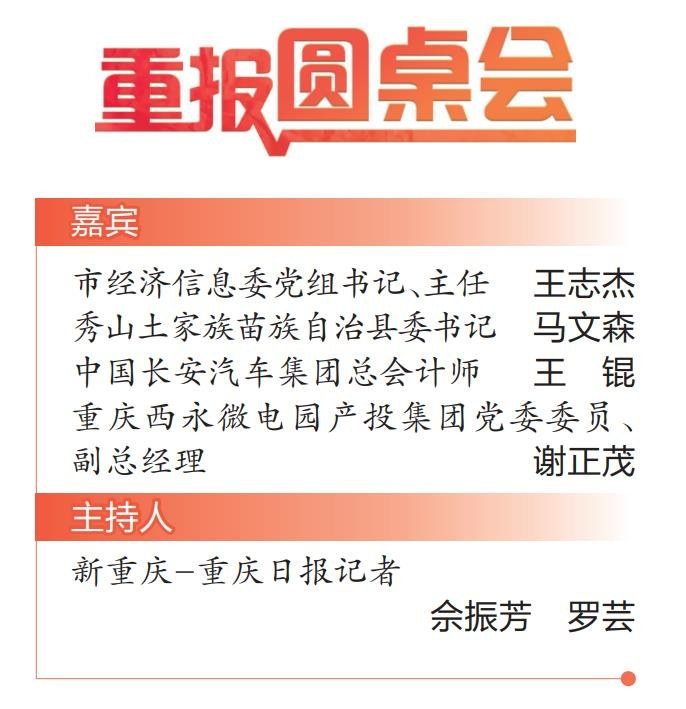 重报圆桌会

嘉宾

市经济信息委党组书记、主任 王志杰
秀山土家族苗族自治县委书记 马文森
中国长安汽车集团总会计师 王锟
重庆西永微电园产投集团党委委员、副总经理 谢正茂

主持人

新重庆-重庆日报记者
佘振芳 罗芸